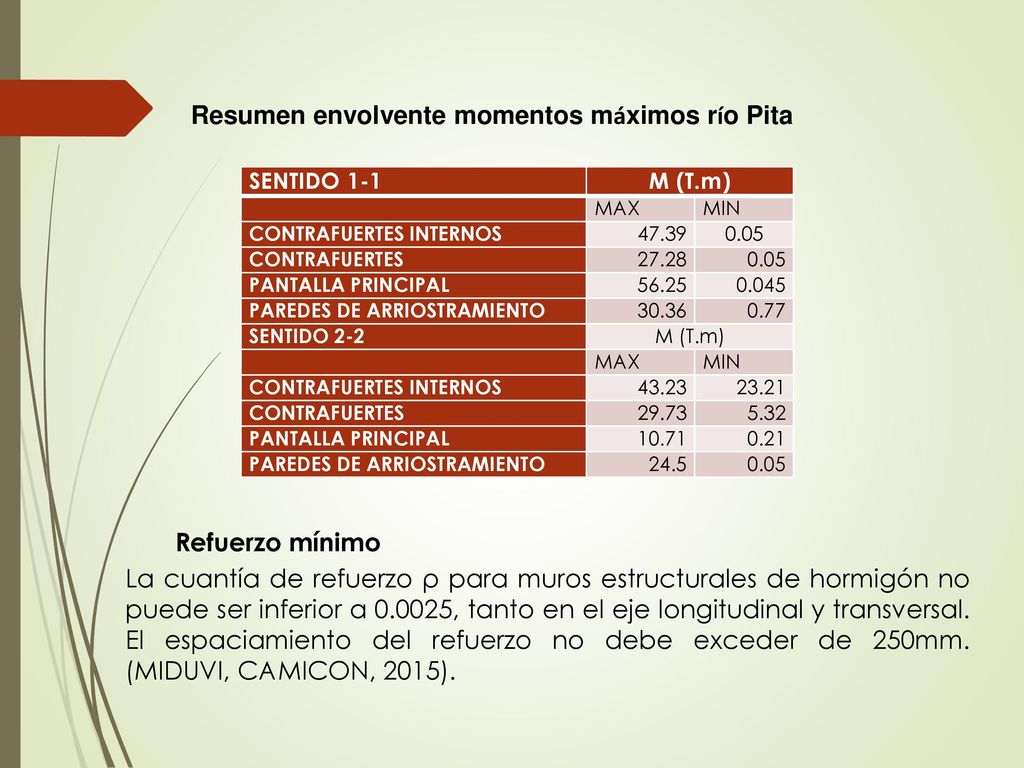 Resumen envolvente momentos máximos río Pita

| SENTIDO 1-1 | M (T.m) | |
|---|---|---|
| | MAX | MIN |
| CONTRAFUERTES INTERNOS | 47.39 | 0.05 |
| CONTRAFUERTES | 27.28 | 0.05 |
| PANTALLA PRINCIPAL | 56.25 | 0.045 |
| PAREDES DE ARRIOSTRAMIENTO | 30.36 | 0.77 |
| SENTIDO 2-2 | M (T.m) | |
| | MAX | MIN |
| CONTRAFUERTES INTERNOS | 43.23 | 23.21 |
| CONTRAFUERTES | 29.73 | 5.32 |
| PANTALLA PRINCIPAL | 10.71 | 0.21 |
| PAREDES DE ARRIOSTRAMIENTO | 24.5 | 0.05 |

Refuerzo mínimo

La cuantía de refuerzo ρ para muros estructurales de hormigón no puede ser inferior a 0.0025, tanto en el eje longitudinal y transversal. El espaciamiento del refuerzo no debe exceder de 250mm. (MIDUVI, CAMICON, 2015).